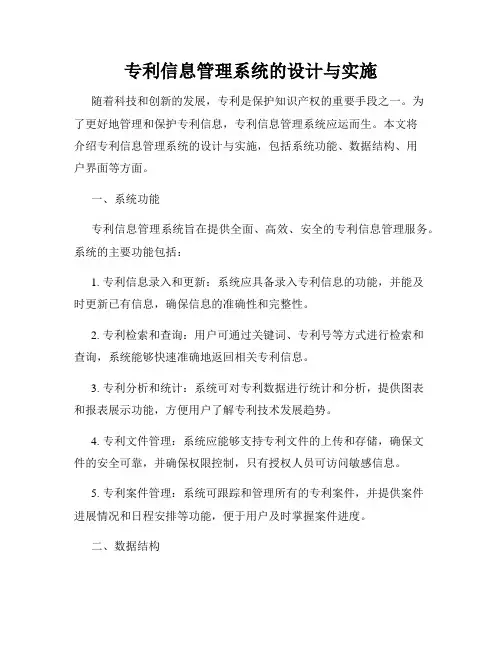 专利信息管理系统的设计与实施

随着科技和创新的发展，专利是保护知识产权的重要手段之一。为了更好地管理和保护专利信息，专利信息管理系统应运而生。本文将介绍专利信息管理系统的设计与实施，包括系统功能、数据结构、用户界面等方面。

一、系统功能

专利信息管理系统旨在提供全面、高效、安全的专利信息管理服务。系统的主要功能包括：

1. 专利信息录入和更新：系统应具备录入专利信息的功能，并能及时更新已有信息，确保信息的准确性和完整性。

2. 专利检索和查询：用户可通过关键词、专利号等方式进行检索和查询，系统能够快速准确地返回相关专利信息。

3. 专利分析和统计：系统可对专利数据进行统计和分析，提供图表和报表展示功能，方便用户了解专利技术发展趋势。

4. 专利文件管理：系统应能够支持专利文件的上传和存储，确保文件的安全可靠，并确保权限控制，只有授权人员可访问敏感信息。

5. 专利案件管理：系统可跟踪和管理所有的专利案件，并提供案件进展情况和日程安排等功能，便于用户及时掌握案件进度。

二、数据结构